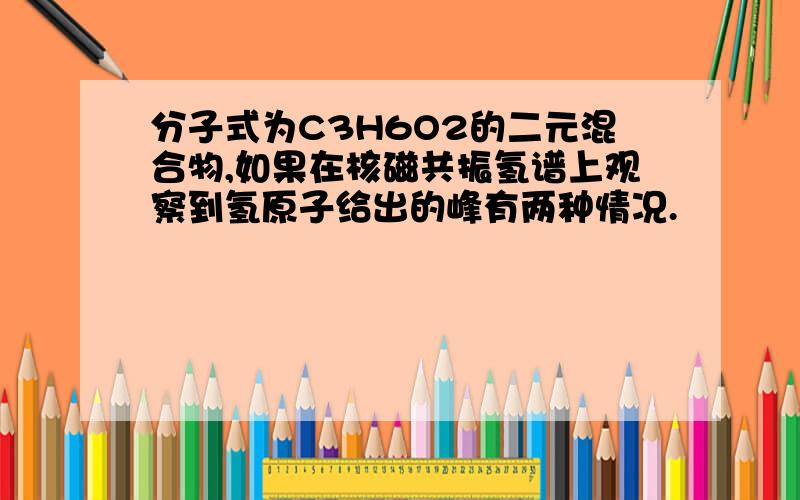 分子式为C3H6O2的二元混合物,如果在核磁共振氢谱上观察到氢原子给出的峰有两种情况.